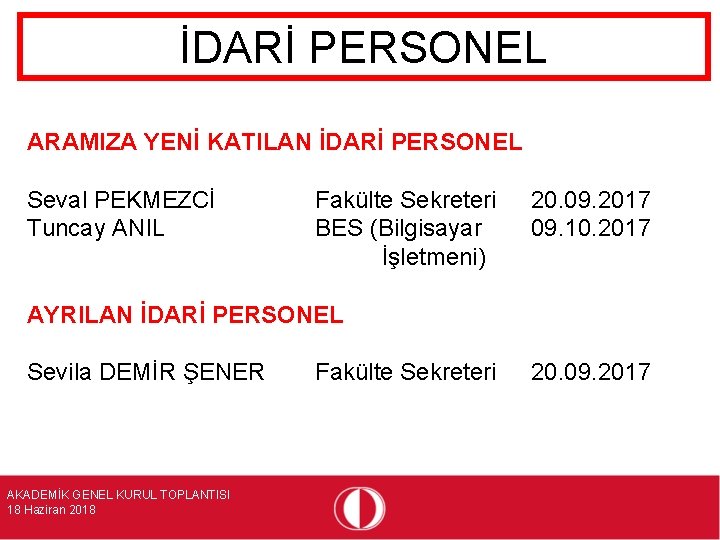 İDARİ PERSONEL

ARAMIZA YENİ KATILAN İDARİ PERSONEL

Seval PEKMEZCİ Fakülte Sekreteri 20.09.2017
Tuncay ANIL BES (Bilgisayar İşletmeni) 09.10.2017

AYRILAN İDARİ PERSONEL

Sevila DEMİR ŞENER Fakülte Sekreteri 20.09.2017

AKADEMİK GENEL KURUL TOPLANTISI
18 Haziran 2018